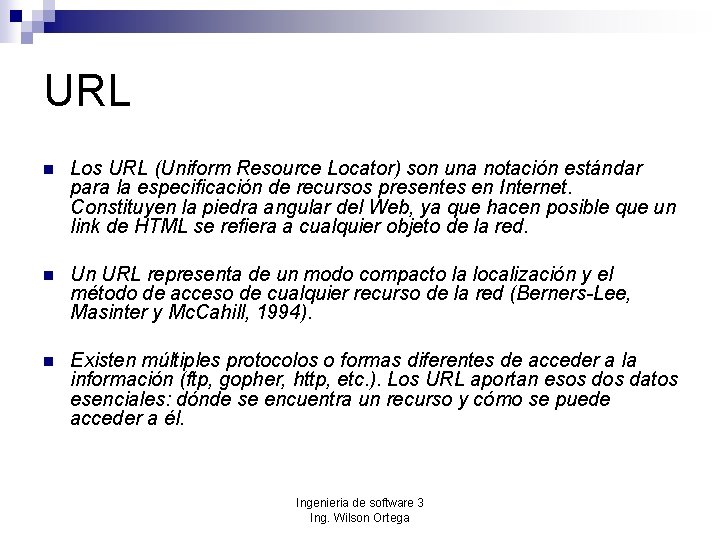 URL

Los URL (Uniform Resource Locator) son una notación estándar para la especificación de recursos presentes en Internet. Constituyen la piedra angular del Web, ya que hacen posible que un link de HTML se refiera a cualquier objeto de la red.

Un URL representa de un modo compacto la localización y el método de acceso de cualquier recurso de la red (Berners-Lee, Masinter y McCahill, 1994).

Existen múltiples protocolos o formas diferentes de acceder a la información (ftp, gopher, http, etc.). Los URL aportan esos dos datos esenciales: dónde se encuentra un recurso y cómo se puede acceder a él.

Ingenieria de software 3
Ing. Wilson Ortega